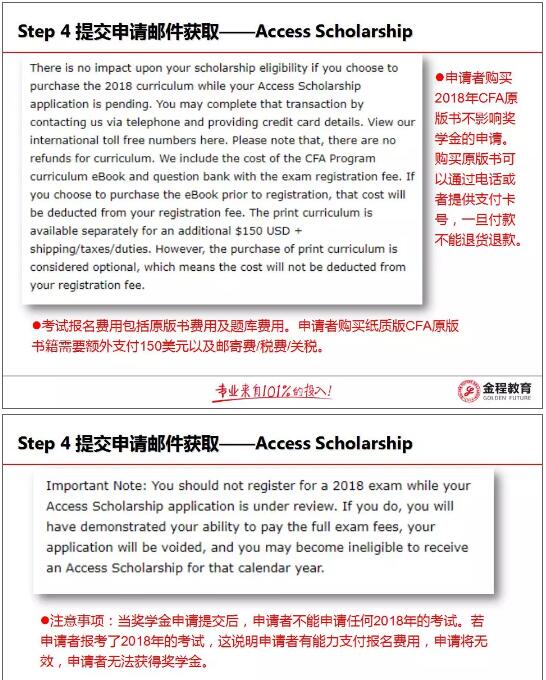 Step 4 提交申请邮件获取——Access Scholarship

There is no impact upon your scholarship eligibility if you choose to purchase the 2018 curriculum while your Access Scholarship application is pending. You may complete that transaction by contacting us via telephone and providing credit card details. View our international toll free numbers here. Please note that, there are no refunds for curriculum. We include the cost of the CFA Program curriculum eBook and question bank with the exam registration fee. If you choose to purchase the eBook prior to registration, that cost will be deducted from your registration fee. The print curriculum is available separately for an additional $150 USD + shipping/taxes/duties. However, the purchase of print curriculum is considered optional, which means the cost will not be deducted from your registration fee.

●申请者购买2018年CFA原版书不影响奖学金的申请。购买原版书可以通过电话或者提供支付卡号，一旦付款不能退货退款。

●考试报名费用包括原版书费用及题库费用。申请者购买纸质版CFA原版书籍需要额外支付150美元以及邮寄费/税费/关税。

专业来自101%的投入!

金程教育 GOLDEN FUTURE

Step 4 提交申请邮件获取——Access Scholarship

Important Note: You should not register for a 2018 exam while your Access Scholarship application is under review. If you do, you will have demonstrated your ability to pay the full exam fees, your application will be voided, and you may become ineligible to receive an Access Scholarship for that calendar year.

●注意事项：当奖学金申请提交后，申请者不能申请任何2018年的考试。若申请者报考了2018年的考试，这说明申请者有能力支付报名费用，申请将无效，申请者无法获得奖学金。